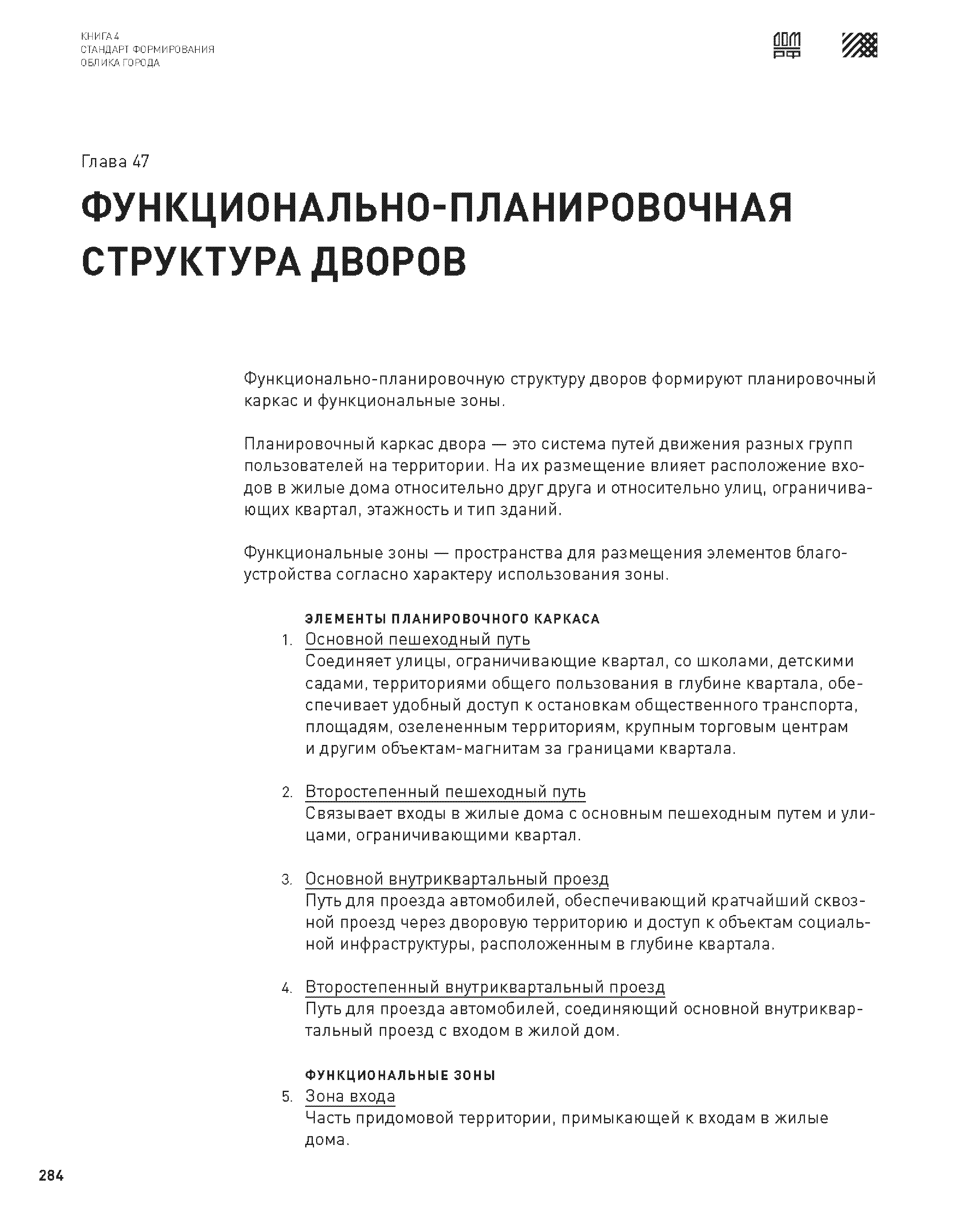 КНИГА 4
СТАНДАРТ ФОРМИРОВАНИЯ
ОБЛИКА ГОРОДА

ДОМ
РФ

Глава 47

ФУНКЦИОНАЛЬНО-ПЛАНИРОВОЧНАЯ СТРУКТУРА ДВОРОВ

Функционально-планировочную структуру дворов формируют планировочный каркас и функциональные зоны.

Планировочный каркас двора — это система путей движения разных групп пользователей на территории. На их размещение влияет расположение входов в жилые дома относительно друг друга и относительно улиц, ограничивающих квартал, этажность и тип зданий.

Функциональные зоны — пространства для размещения элементов благоустройства согласно характеру использования зоны.

ЭЛЕМЕНТЫ ПЛАНИРОВОЧНОГО КАРКАСА

1. Основной пешеходный путь
Соединяет улицы, ограничивающие квартал, со школами, детскими садами, территориями общего пользования в глубине квартала, обеспечивает удобный доступ к остановкам общественного транспорта, площадям, озелененным территориям, крупным торговым центрам и другим объектам-магнитам за границами квартала.

2. Второстепенный пешеходный путь
Связывает входы в жилые дома с основным пешеходным путем и улицами, ограничивающими квартал.

3. Основной внутриквартальный проезд
Путь для проезда автомобилей, обеспечивающий кратчайший сквозной проезд через дворовую территорию и доступ к объектам социальной инфраструктуры, расположенным в глубине квартала.

4. Второстепенный внутриквартальный проезд
Путь для проезда автомобилей, соединяющий основной внутриквартальный проезд с входом в жилой дом.

ФУНКЦИОНАЛЬНЫЕ ЗОНЫ

5. Зона входа
Часть придомовой территории, примыкающей к входам в жилые дома.

284